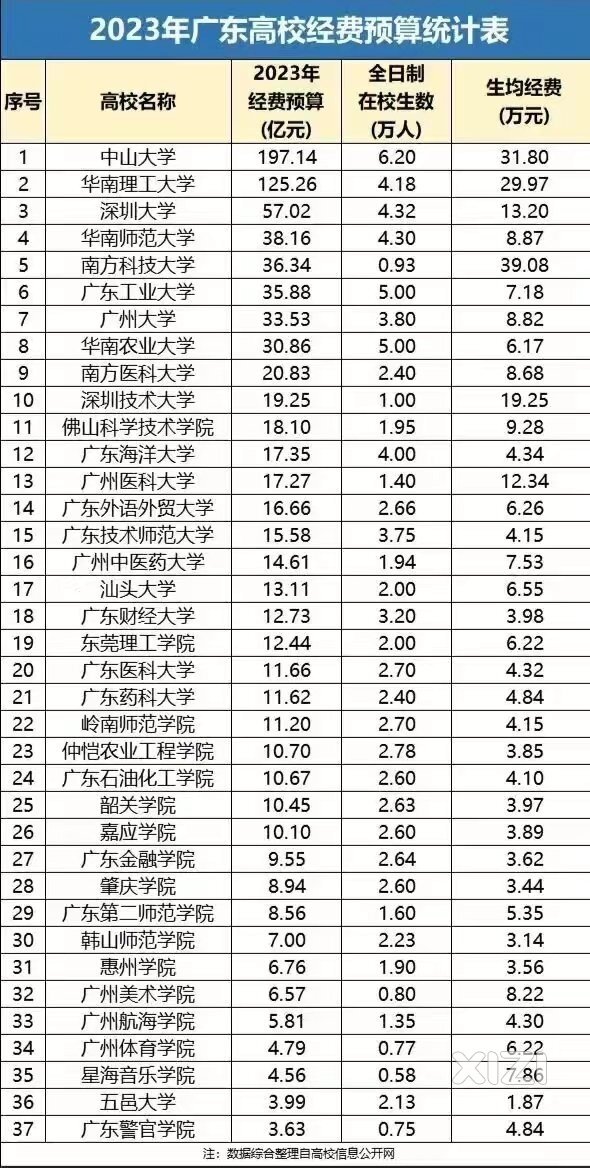 2023年广东高校经费预算统计表

| 序号 | 高校名称 | 2023年经费预算(亿元) | 全日制在校生数(万人) | 生均经费(万元) |
|---|---|---|---|---|
| 1 | 中山大学 | 197.14 | 6.20 | 31.80 |
| 2 | 华南理工大学 | 125.26 | 4.18 | 29.97 |
| 3 | 深圳大学 | 57.02 | 4.32 | 13.20 |
| 4 | 华南师范大学 | 38.16 | 4.30 | 8.87 |
| 5 | 南方科技大学 | 36.34 | 0.93 | 39.08 |
| 6 | 广东工业大学 | 35.88 | 5.00 | 7.18 |
| 7 | 广州大学 | 33.53 | 3.80 | 8.82 |
| 8 | 华南农业大学 | 30.86 | 5.00 | 6.17 |
| 9 | 南方医科大学 | 20.83 | 2.40 | 8.68 |
| 10 | 深圳技术大学 | 19.25 | 1.00 | 19.25 |
| 11 | 佛山科学技术学院 | 18.10 | 1.95 | 9.28 |
| 12 | 广东海洋大学 | 17.35 | 4.00 | 4.34 |
| 13 | 广州医科大学 | 17.27 | 1.40 | 12.34 |
| 14 | 广东外语外贸大学 | 16.66 | 2.66 | 6.26 |
| 15 | 广东技术师范大学 | 15.58 | 3.75 | 4.15 |
| 16 | 广州中医药大学 | 14.61 | 1.94 | 7.53 |
| 17 | 汕头大学 | 13.11 | 2.00 | 6.55 |
| 18 | 广东财经大学 | 12.73 | 3.20 | 3.98 |
| 19 | 东莞理工学院 | 12.44 | 2.00 | 6.22 |
| 20 | 广东医科大学 | 11.66 | 2.70 | 4.32 |
| 21 | 广东药科大学 | 11.62 | 2.40 | 4.84 |
| 22 | 岭南师范学院 | 11.20 | 2.70 | 4.15 |
| 23 | 仲恺农业工程学院 | 10.70 | 2.78 | 3.85 |
| 24 | 广东石油化工学院 | 10.67 | 2.60 | 4.10 |
| 25 | 韶关学院 | 10.45 | 2.63 | 3.97 |
| 26 | 嘉应学院 | 10.10 | 2.60 | 3.89 |
| 27 | 广东金融学院 | 9.55 | 2.64 | 3.62 |
| 28 | 肇庆学院 | 8.94 | 2.60 | 3.44 |
| 29 | 广东第二师范学院 | 8.56 | 1.60 | 5.35 |
| 30 | 韩山师范学院 | 7.00 | 2.23 | 3.14 |
| 31 | 惠州学院 | 6.76 | 1.90 | 3.56 |
| 32 | 广州美术学院 | 6.57 | 0.80 | 8.22 |
| 33 | 广州航海学院 | 5.81 | 1.35 | 4.30 |
| 34 | 广州体育学院 | 4.79 | 0.77 | 6.22 |
| 35 | 星海音乐学院 | 4.56 | 0.58 | 7.86 |
| 36 | 五邑大学 | 3.99 | 2.13 | 1.87 |
| 37 | 广东警官学院 | 3.63 | 0.75 | 4.84 |

注：数据综合整理自高校信息公开网

XIZI